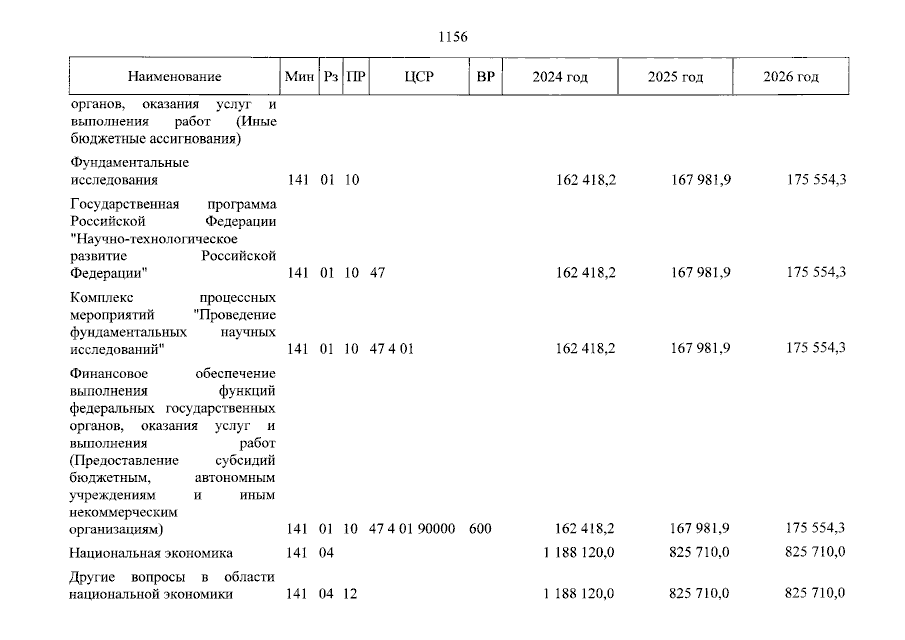 1156

| Наименование | Мин | Рз | ПР | ЦСР | ВР | 2024 год | 2025 год | 2026 год |
|---|---|---|---|---|---|---|---|---|
| органов, оказания услуг и выполнения работ (Иные бюджетные ассигнования) | | | | | | | | |
| Фундаментальные исследования | 141 | 01 | 10 | | | 162 418,2 | 167 981,9 | 175 554,3 |
| Государственная программа Российской Федерации "Научно-технологическое развитие Российской Федерации" | 141 | 01 | 10 | 47 | | 162 418,2 | 167 981,9 | 175 554,3 |
| Комплекс процессных мероприятий "Проведение фундаментальных научных исследований" | 141 | 01 | 10 | 47 4 01 | | 162 418,2 | 167 981,9 | 175 554,3 |
| Финансовое обеспечение выполнения функций федеральных государственных органов, оказания услуг и выполнения работ (Предоставление субсидий бюджетным, автономным учреждениям и иным некоммерческим организациям) | 141 | 01 | 10 | 47 4 01 90000 | 600 | 162 418,2 | 167 981,9 | 175 554,3 |
| Национальная экономика | 141 | 04 | | | | 1 188 120,0 | 825 710,0 | 825 710,0 |
| Другие вопросы в области национальной экономики | 141 | 04 | 12 | | | 1 188 120,0 | 825 710,0 | 825 710,0 |